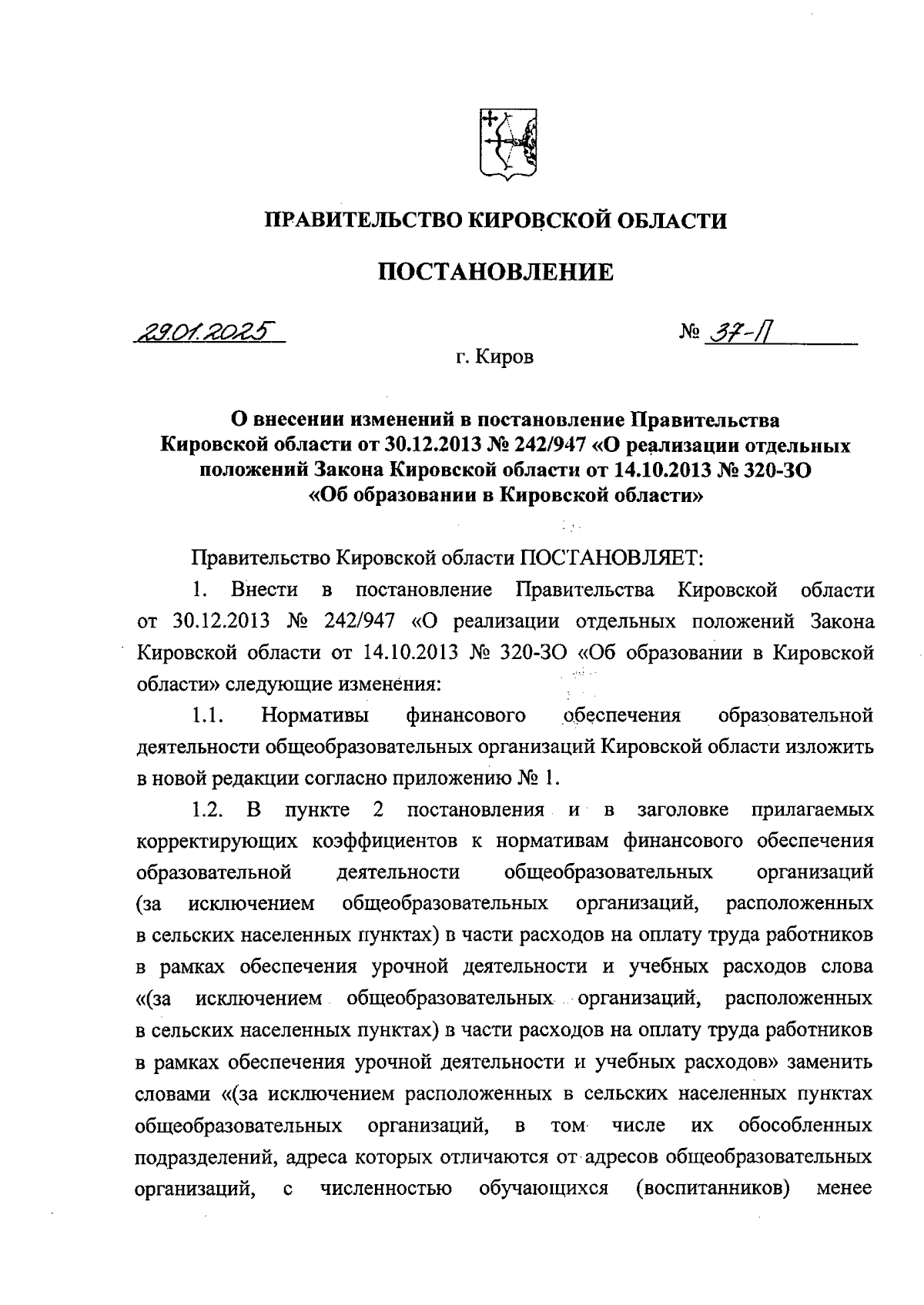 ПРАВИТЕЛЬСТВО КИРОВСКОЙ ОБЛАСТИ

ПОСТАНОВЛЕНИЕ

29.01.2025 № 37-П

г. Киров

О внесении изменений в постановление Правительства Кировской области от 30.12.2013 № 242/947 «О реализации отдельных положений Закона Кировской области от 14.10.2013 № 320-ЗО «Об образовании в Кировской области»

Правительство Кировской области ПОСТАНОВЛЯЕТ:

1. Внести в постановление Правительства Кировской области от 30.12.2013 № 242/947 «О реализации отдельных положений Закона Кировской области от 14.10.2013 № 320-ЗО «Об образовании в Кировской области» следующие изменения:

1.1. Нормативы финансового обеспечения образовательной деятельности общеобразовательных организаций Кировской области изложить в новой редакции согласно приложению № 1.

1.2. В пункте 2 постановления и в заголовке прилагаемых корректирующих коэффициентов к нормативам финансового обеспечения образовательной деятельности общеобразовательных организаций (за исключением общеобразовательных организаций, расположенных в сельских населенных пунктах) в части расходов на оплату труда работников в рамках обеспечения урочной деятельности и учебных расходов слова «(за исключением общеобразовательных организаций, расположенных в сельских населенных пунктах) в части расходов на оплату труда работников в рамках обеспечения урочной деятельности и учебных расходов» заменить словами «(за исключением расположенных в сельских населенных пунктах общеобразовательных организаций, в том числе их обособленных подразделений, адреса которых отличаются от адресов общеобразовательных организаций, с численностью обучающихся (воспитанников) менее